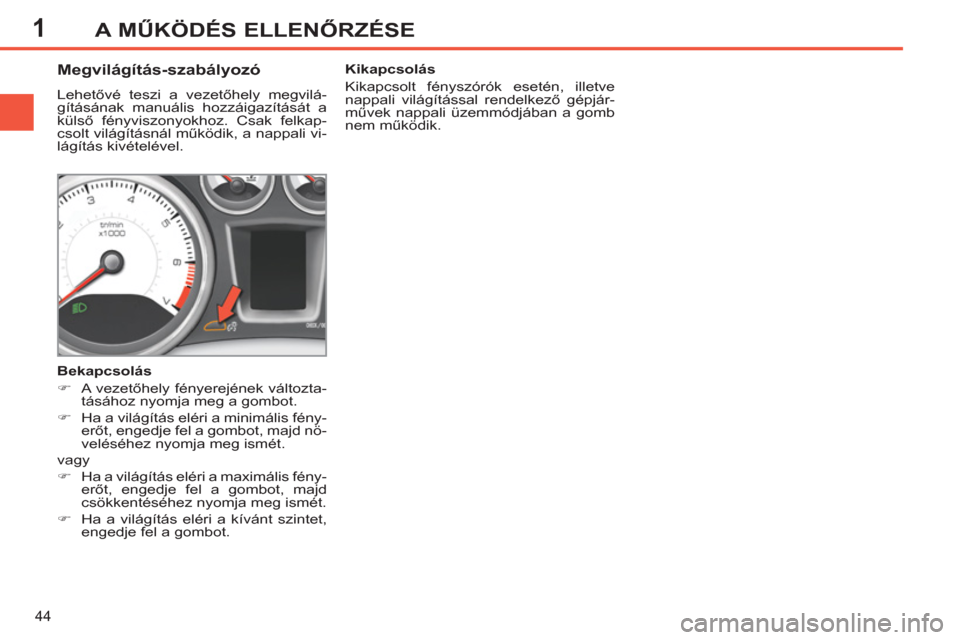 1 A MŰKÖDÉS ELLENŐRZÉSE

Megvilágítás-szabályozó

Lehetővé teszi a vezetőhely megvilágításának manuális hozzáigazítását a külső fényviszonyokhoz. Csak felkapcsolt világításnál működik, a nappali világítás kivételével.

3 4 5 6 7 tr/min x1000

Bekapcsolás

☞ A vezetőhely fényerejének változtatásához nyomja meg a gombot.

☞ Ha a világítás eléri a minimális fényerőt, engedje fel a gombot, majd növeléséhez nyomja meg ismét.

vagy

☞ Ha a világítás eléri a maximális fényerőt, engedje fel a gombot, majd csökkentéséhez nyomja meg ismét.

☞ Ha a világítás eléri a kívánt szintet, engedje fel a gombot.

Kikapcsolás

Kikapcsolt fényszórók esetén, illetve nappali világítással rendelkező gépjárművek nappali üzemmódjában a gomb nem működik.

44

carmanualsonline.info